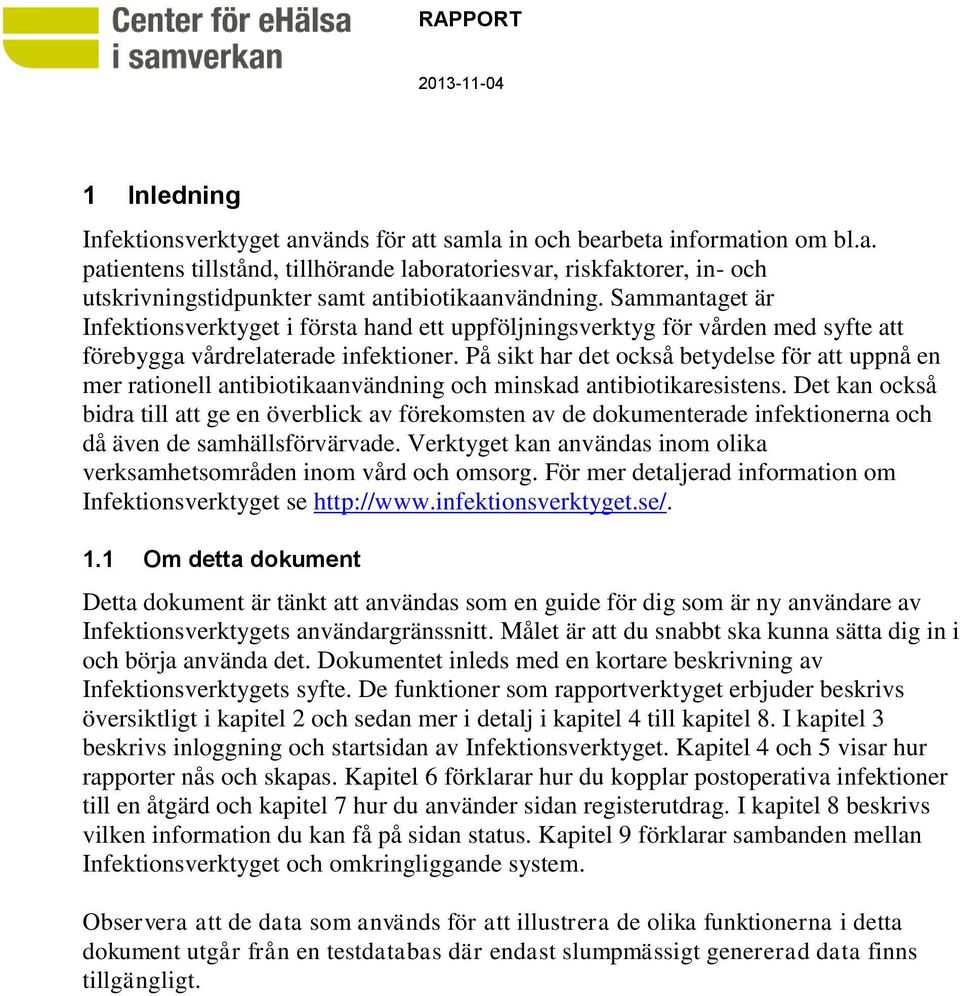 Center för eHälsa i samverkan

RAPPORT

2013-11-04

1 Inledning

Infektionsverktyget används för att samla in och bearbeta information om bl.a. patientens tillstånd, tillhörande laboratoriesvar, riskfaktorer, in- och utskrivningstidpunkter samt antibiotikaanvändning. Sammantaget är Infektionsverktyget i första hand ett uppföljningsverktyg för vården med syfte att förebygga vårdrelaterade infektioner. På sikt har det också betydelse för att uppnå en mer rationell antibiotikaanvändning och minskad antibiotikaresistens. Det kan också bidra till att ge en överblick av förekomsten av de dokumenterade infektionerna och då även de samhällsförvärvade. Verktyget kan användas inom olika verksamhetsområden inom vård och omsorg. För mer detaljerad information om Infektionsverktyget se http://www.infektionsverktyget.se/.

1.1 Om detta dokument

Detta dokument är tänkt att användas som en guide för dig som är ny användare av Infektionsverktygets användargränssnitt. Målet är att du snabbt ska kunna sätta dig in i och börja använda det. Dokumentet inleds med en kortare beskrivning av Infektionsverktygets syfte. De funktioner som rapportverktyget erbjuder beskrivs översiktligt i kapitel 2 och sedan mer i detalj i kapitel 4 till kapitel 8. I kapitel 3 beskrivs inloggning och startsidan av Infektionsverktyget. Kapitel 4 och 5 visar hur rapporter nås och skapas. Kapitel 6 förklarar hur du kopplar postoperativa infektioner till en åtgärd och kapitel 7 hur du använder sidan registerutdrag. I kapitel 8 beskrivs vilken information du kan få på sidan status. Kapitel 9 förklarar sambanden mellan Infektionsverktyget och omkringliggande system.

Observera att de data som används för att illustrera de olika funktionerna i detta dokument utgår från en testdatabas där endast slumpmässigt genererad data finns tillgängligt.